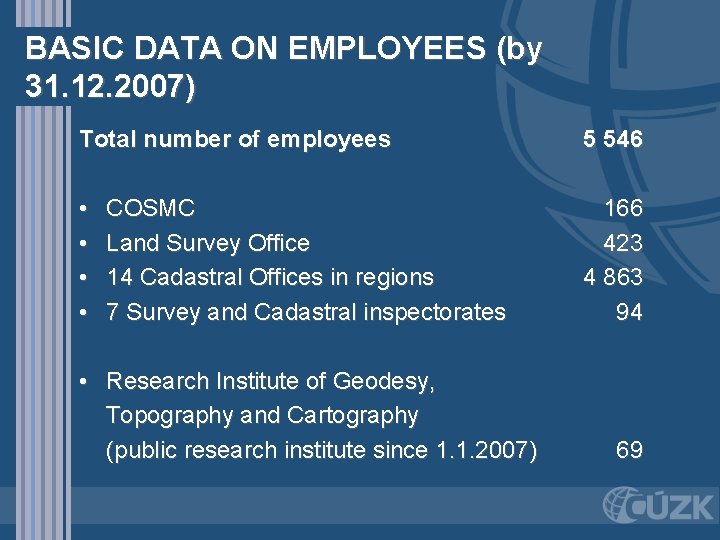 BASIC DATA ON EMPLOYEES (by 31.12.2007)

Total number of employees 5 546

• COSMC 166
• Land Survey Office 423
• 14 Cadastral Offices in regions 4 863
• 7 Survey and Cadastral inspectorates 94

• Research Institute of Geodesy, Topography and Cartography (public research institute since 1.1.2007) 69

ČÚZK